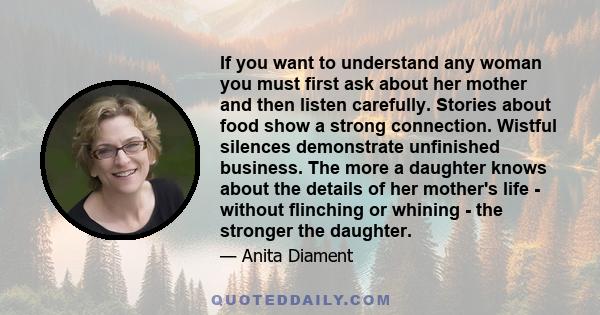 If you want to understand any woman you must first ask about her mother and then listen carefully. Stories about food show a strong connection. Wistful silences demonstrate unfinished business. The more a daughter knows about the details of her mother's life - without flinching or whining - the stronger the daughter.

— Anita Diament

QUOTEDDAILY.COM